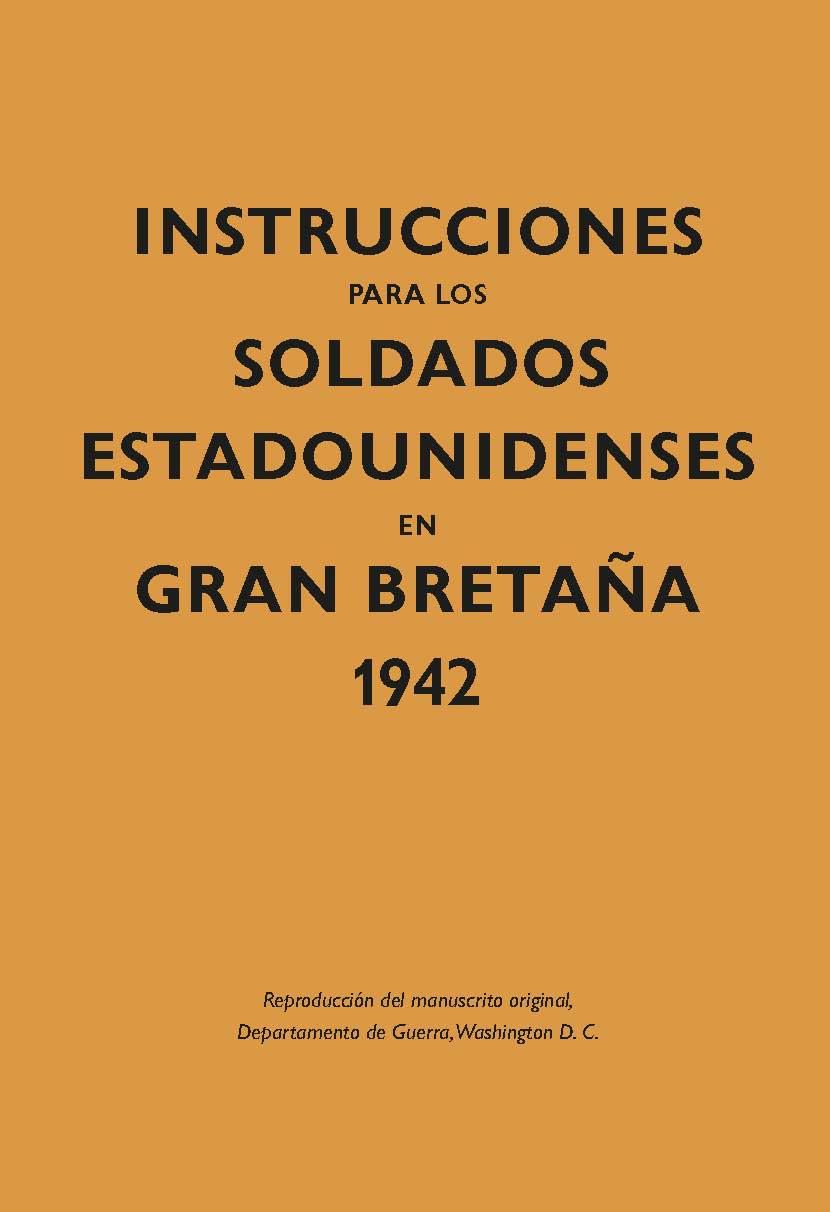 INSTRUCCIONES
PARA LOS
SOLDADOS
ESTADOUNIDENSES
EN
GRAN BRETAÑA
1942

Reproducción del manuscrito original,
Departamento de Guerra, Washington D. C.